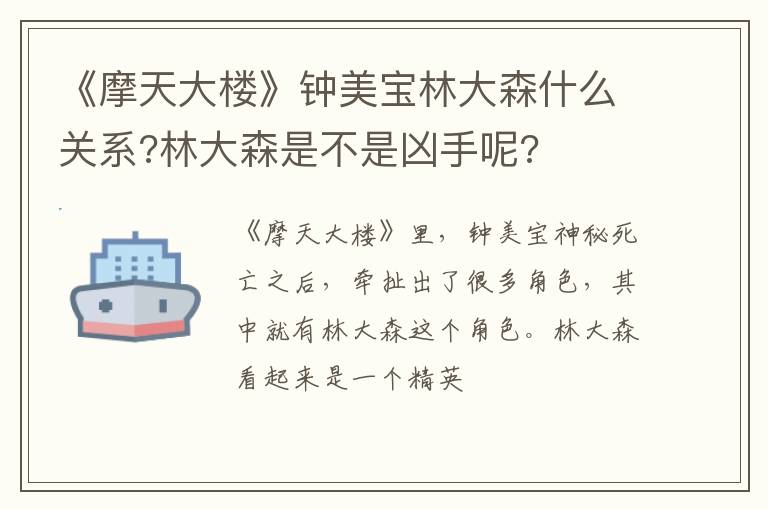 《摩天大楼》钟美宝林大森什么关系?林大森是不是凶手呢?

《摩天大楼》里，钟美宝神秘死亡之后，牵扯出了很多角色，其中就有林大森这个角色。林大森看起来是一个精英